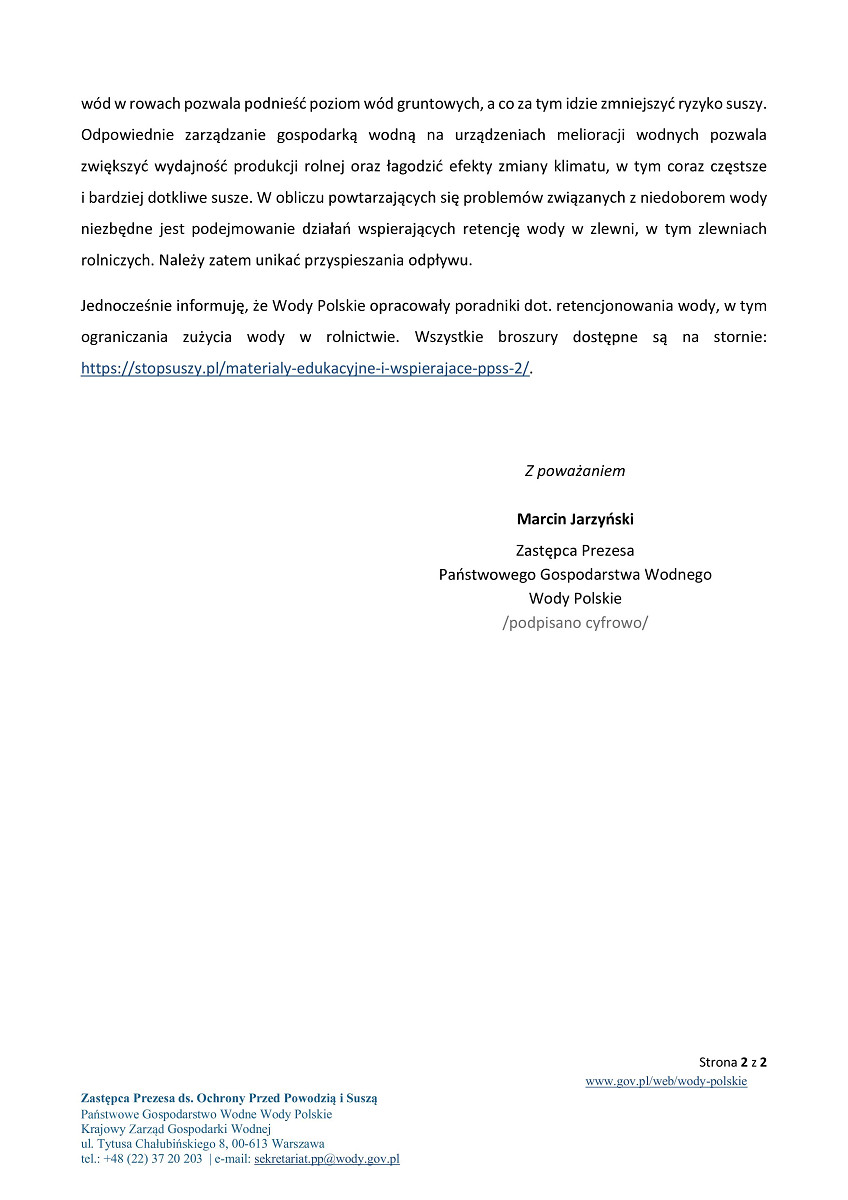 wód w rowach pozwala podnieść poziom wód gruntowych, a co za tym idzie zmniejszyć ryzyko suszy. Odpowiednie zarządzanie gospodarką wodną na urządzeniach melioracji wodnych pozwala zwiększyć wydajność produkcji rolnej oraz łagodzić efekty zmiany klimatu, w tym coraz częstsze i bardziej dotkliwe susze. W obliczu powtarzających się problemów związanych z niedoborem wody niezbędne jest podejmowanie działań wspierających retencję wody w zlewni, w tym zlewniach rolniczych. Należy zatem unikać przyspieszania odpływu.

Jednocześnie informuję, że Wody Polskie opracowały poradniki dot. retencjonowania wody, w tym ograniczania zużycia wody w rolnictwie. Wszystkie broszury dostępne są na stornie: https://stopsuszy.pl/materialy-edukacyjne-i-wspierajace-ppss-2/.

Z poważaniem

Marcin Jarzyński

Zastępca Prezesa
Państwowego Gospodarstwa Wodnego
Wody Polskie
/podpisano cyfrowo/

Strona 2 z 2

www.gov.pl/web/wody-polskie

Zastępca Prezesa ds. Ochrony Przed Powodzią i Suszą
Państwowe Gospodarstwo Wodne Wody Polskie
Krajowy Zarząd Gospodarki Wodnej
ul. Tytusa Chałubińskiego 8, 00-613 Warszawa
tel.: +48 (22) 37 20 203 | e-mail: sekretariat.pp@wody.gov.pl